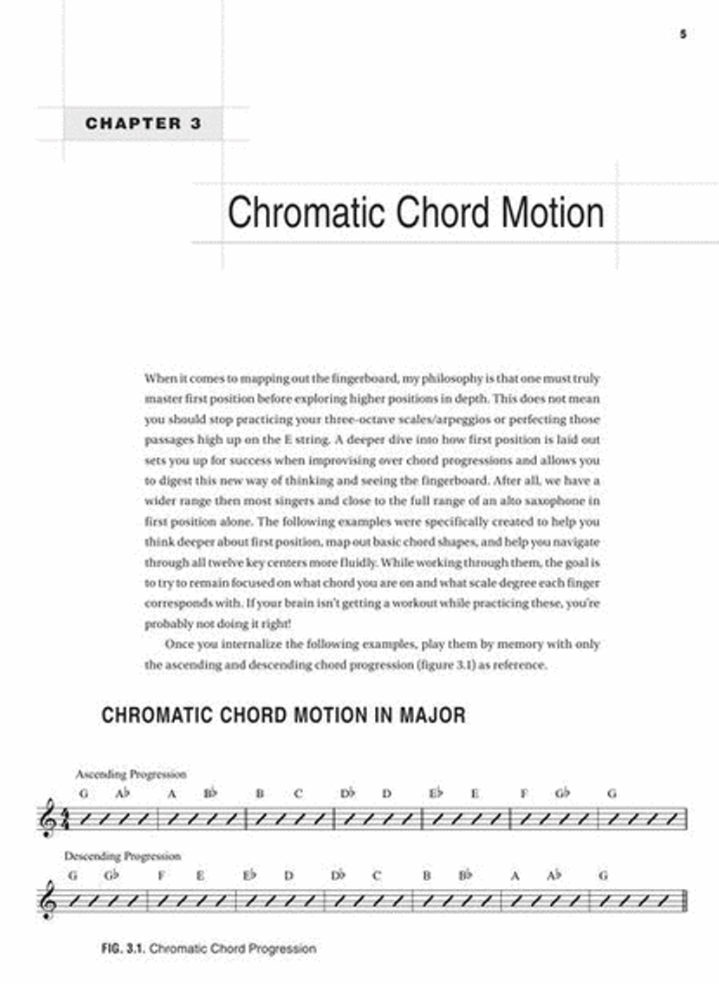 5

CHAPTER 3

Chromatic Chord Motion

When it comes to mapping out the fingerboard, my philosophy is that one must truly master first position before exploring higher positions in depth. This does not mean you should stop practicing your three-octave scales/arpeggios or perfecting those passages high up on the E string. A deeper dive into how first position is laid out sets you up for success when improvising over chord progressions and allows you to digest this new way of thinking and seeing the fingerboard. After all, we have a wider range then most singers and close to the full range of an alto saxophone in first position alone. The following examples were specifically created to help you think deeper about first position, map out basic chord shapes, and help you navigate through all twelve key centers more fluidly. While working through them, the goal is to try to remain focused on what chord you are on and what scale degree each finger corresponds with. If your brain isn't getting a workout while practicing these, you're probably not doing it right!

Once you internalize the following examples, play them by memory with only the ascending and descending chord progression (figure 3.1) as reference.

CHROMATIC CHORD MOTION IN MAJOR

Ascending Progression

G A♭ A B♭ B C D♭ D E♭ E F G♭ G

Descending Progression

G G♭ F E E♭ D D♭ C B B♭ A A♭ G

FIG. 3.1. Chromatic Chord Progression